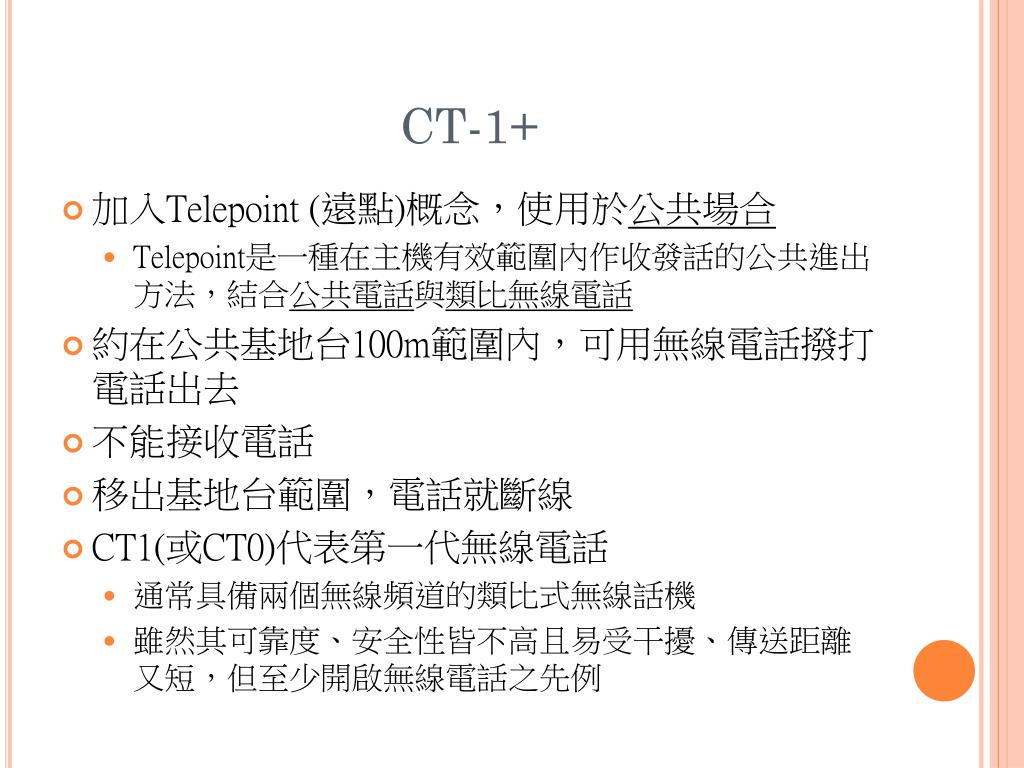 CT-1+

加入Telepoint (遠點)概念，使用於公共場合

Telepoint是一種在主機有效範圍內作收發話的公共進出方法，結合公共電話與類比無線電話

約在公共基地台100m範圍內，可用無線電話撥打電話出去

不能接收電話

移出基地台範圍，電話就斷線

CT1(或CT0)代表第一代無線電話

通常具備兩個無線頻道的類比式無線話機

雖然其可靠度、安全性皆不高且易受干擾、傳送距離又短，但至少開啟無線電話之先例